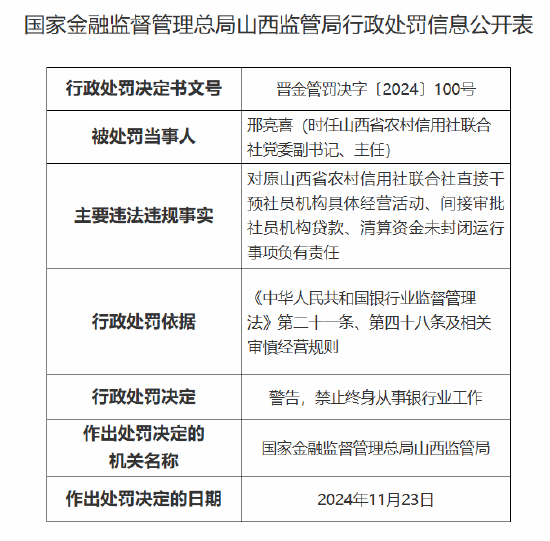 国家金融监督管理总局山西监管局行政处罚信息公开表

| 行政处罚决定书文号 | 晋金管罚决字〔2024〕100号 |
|---|---|
| 被处罚当事人 | 邢亮喜（时任山西省农村信用社联合社党委副书记、主任） |
| 主要违法违规事实 | 对原山西省农村信用社联合社直接干预社员机构具体经营活动、间接审批社员机构贷款、清算资金未封闭运行事项负有责任 |
| 行政处罚依据 | 《中华人民共和国银行业监督管理法》第二十一条、第四十八条及相关审慎经营规则 |
| 行政处罚决定 | 警告，禁止终身从事银行业工作 |
| 作出处罚决定的机关名称 | 国家金融监督管理总局山西监管局 |
| 作出处罚决定的日期 | 2024年11月23日 |